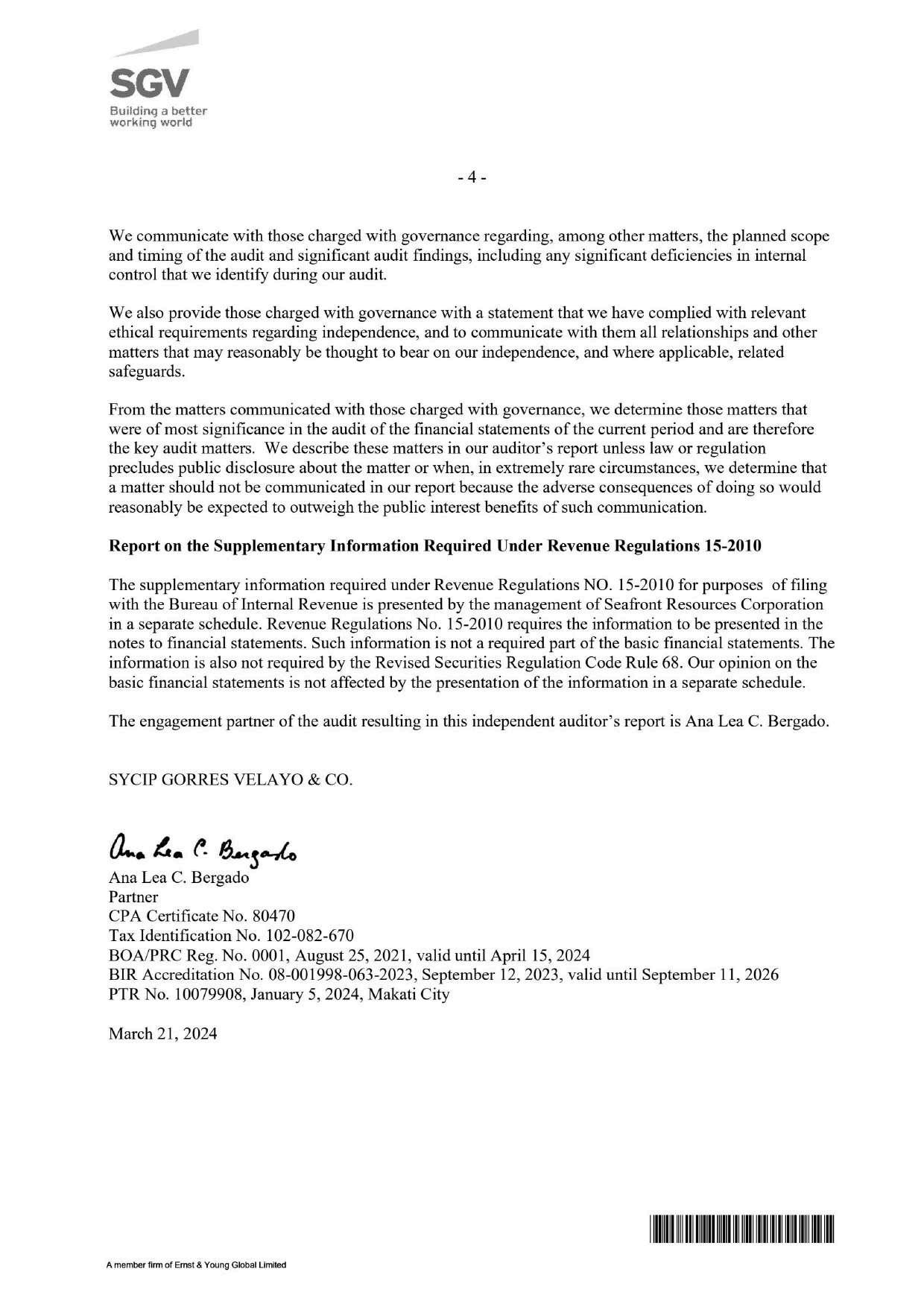 SGV
Building a better working world

- 4 -

We communicate with those charged with governance regarding, among other matters, the planned scope and timing of the audit and significant audit findings, including any significant deficiencies in internal control that we identify during our audit.

We also provide those charged with governance with a statement that we have complied with relevant ethical requirements regarding independence, and to communicate with them all relationships and other matters that may reasonably be thought to bear on our independence, and where applicable, related safeguards.

From the matters communicated with those charged with governance, we determine those matters that were of most significance in the audit of the financial statements of the current period and are therefore the key audit matters. We describe these matters in our auditor's report unless law or regulation precludes public disclosure about the matter or when, in extremely rare circumstances, we determine that a matter should not be communicated in our report because the adverse consequences of doing so would reasonably be expected to outweigh the public interest benefits of such communication.

**Report on the Supplementary Information Required Under Revenue Regulations 15-2010**

The supplementary information required under Revenue Regulations NO. 15-2010 for purposes of filing with the Bureau of Internal Revenue is presented by the management of Seafront Resources Corporation in a separate schedule. Revenue Regulations No. 15-2010 requires the information to be presented in the notes to financial statements. Such information is not a required part of the basic financial statements. The information is also not required by the Revised Securities Regulation Code Rule 68. Our opinion on the basic financial statements is not affected by the presentation of the information in a separate schedule.

The engagement partner of the audit resulting in this independent auditor's report is Ana Lea C. Bergado.

SYCIP GORRES VELAYO & CO.

Ana Lea C. Bergado
Ana Lea C. Bergado
Partner
CPA Certificate No. 80470
Tax Identification No. 102-082-670
BOA/PRC Reg. No. 0001, August 25, 2021, valid until April 15, 2024
BIR Accreditation No. 08-001998-063-2023, September 12, 2023, valid until September 11, 2026
PTR No. 10079908, January 5, 2024, Makati City

March 21, 2024

A member firm of Ernst & Young Global Limited